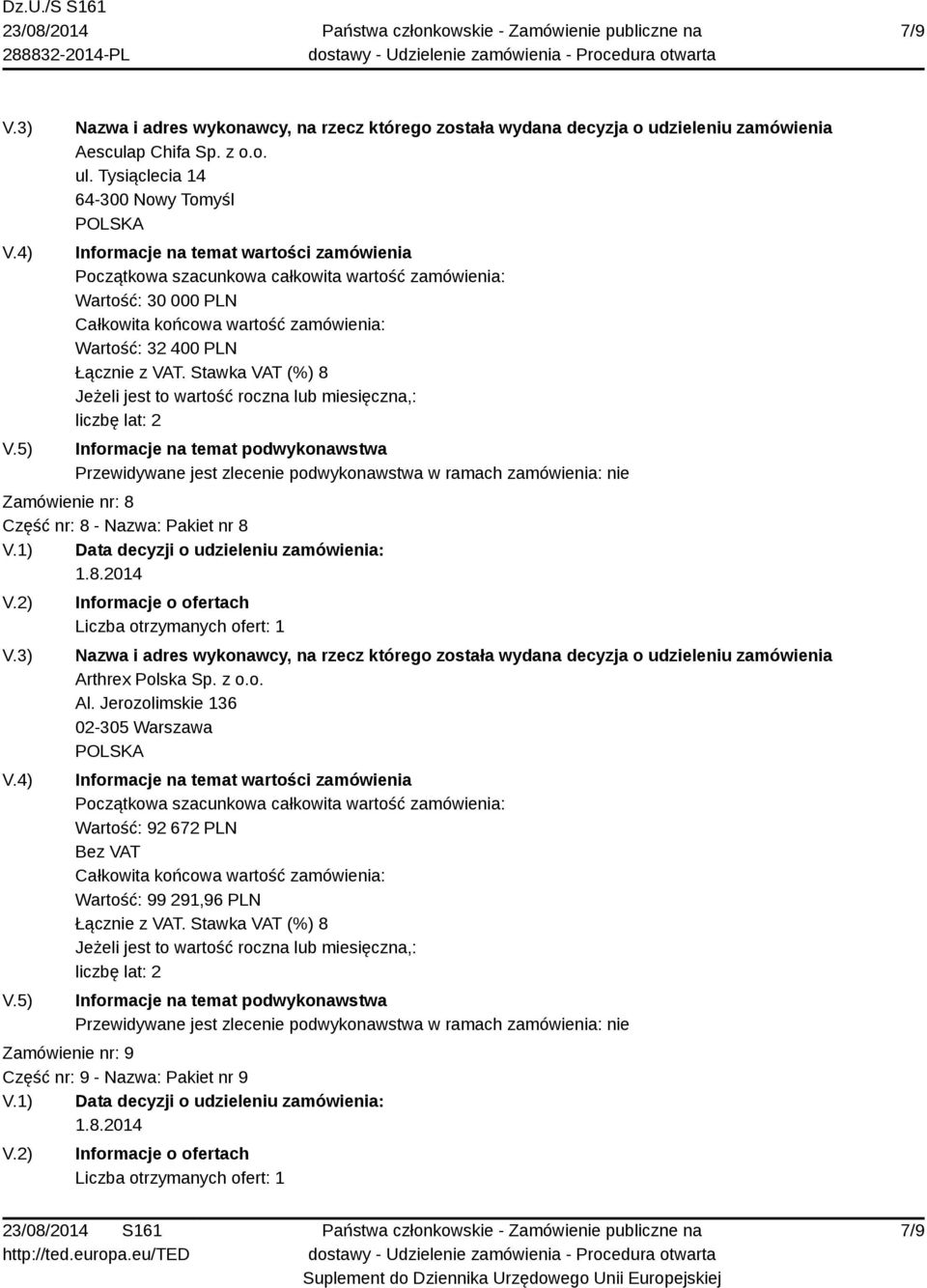 Dz.U./S S161
23/08/2014
288832-2014-PL

Państwa członkowskie - Zamówienie publiczne na dostawy - Udzielenie zamówienia - Procedura otwarta

7/9

V.3) Nazwa i adres wykonawcy, na rzecz którego została wydana decyzja o udzieleniu zamówienia
Aesculap Chifa Sp. z o.o.
ul. Tysiąclecia 14
64-300 Nowy Tomyśl
POLSKA

V.4) Informacje na temat wartości zamówienia
Początkowa szacunkowa całkowita wartość zamówienia:
Wartość: 30 000 PLN
Całkowita końcowa wartość zamówienia:
Wartość: 32 400 PLN
Łącznie z VAT. Stawka VAT (%) 8
Jeżeli jest to wartość roczna lub miesięczna,:
liczbę lat: 2

V.5) Informacje na temat podwykonawstwa
Przewidywane jest zlecenie podwykonawstwa w ramach zamówienia: nie

Zamówienie nr: 8
Część nr: 8 - Nazwa: Pakiet nr 8

V.1) Data decyzji o udzieleniu zamówienia:
1.8.2014

V.2) Informacje o ofertach
Liczba otrzymanych ofert: 1

V.3) Nazwa i adres wykonawcy, na rzecz którego została wydana decyzja o udzieleniu zamówienia
Arthrex Polska Sp. z o.o.
Al. Jerozolimskie 136
02-305 Warszawa
POLSKA

V.4) Informacje na temat wartości zamówienia
Początkowa szacunkowa całkowita wartość zamówienia:
Wartość: 92 672 PLN
Bez VAT
Całkowita końcowa wartość zamówienia:
Wartość: 99 291,96 PLN
Łącznie z VAT. Stawka VAT (%) 8
Jeżeli jest to wartość roczna lub miesięczna,:
liczbę lat: 2

V.5) Informacje na temat podwykonawstwa
Przewidywane jest zlecenie podwykonawstwa w ramach zamówienia: nie

Zamówienie nr: 9
Część nr: 9 - Nazwa: Pakiet nr 9

V.1) Data decyzji o udzieleniu zamówienia:
1.8.2014

V.2) Informacje o ofertach
Liczba otrzymanych ofert: 1

23/08/2014 S161
http://ted.europa.eu/TED

Państwa członkowskie - Zamówienie publiczne na dostawy - Udzielenie zamówienia - Procedura otwarta
Suplement do Dziennika Urzędowego Unii Europejskiej

7/9